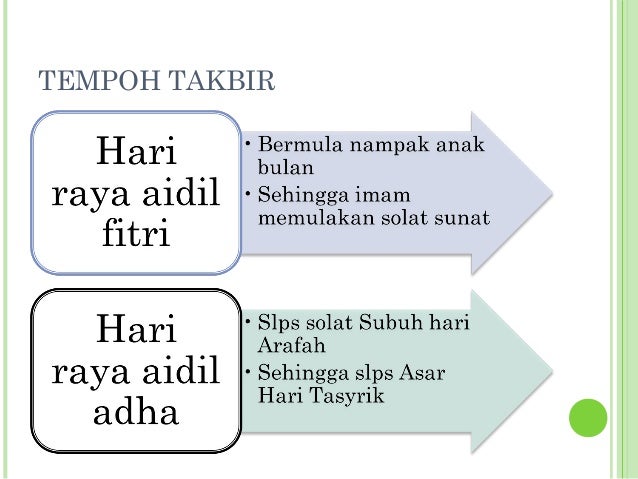 TEMPOH TAKBIR

Hari raya aidil fitri

• Bermula nampak anak bulan
• Sehingga imam memulakan solat sunat

Hari raya aidil adha

• Slps solat Subuh hari Arafah
• Sehingga slps Asar Hari Tasyrik